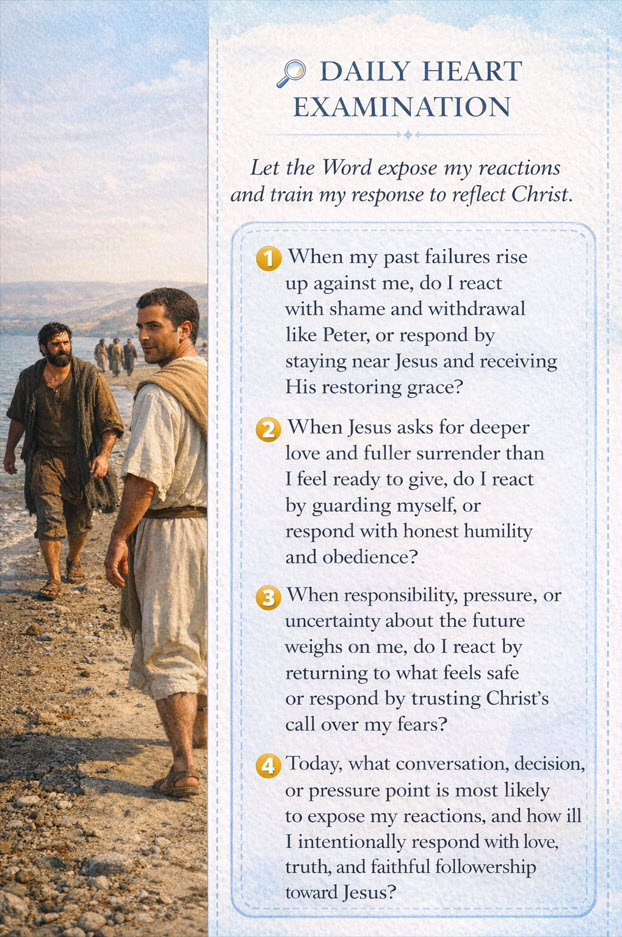 DAILY HEART EXAMINATION

Let the Word expose my reactions and train my response to reflect Christ.

1 When my past failures rise up against me, do I react with shame and withdrawal like Peter, or respond by staying near Jesus and receiving His restoring grace?

2 When Jesus asks for deeper love and fuller surrender than I feel ready to give, do I react by guarding myself, or respond with honest humility and obedience?

3 When responsibility, pressure, or uncertainty about the future weighs on me, do I react by returning to what feels safe or respond by trusting Christ's call over my fears?

4 Today, what conversation, decision, or pressure point is most likely to expose my reactions, and how ill I intentionally respond with love, truth, and faithful followership toward Jesus?